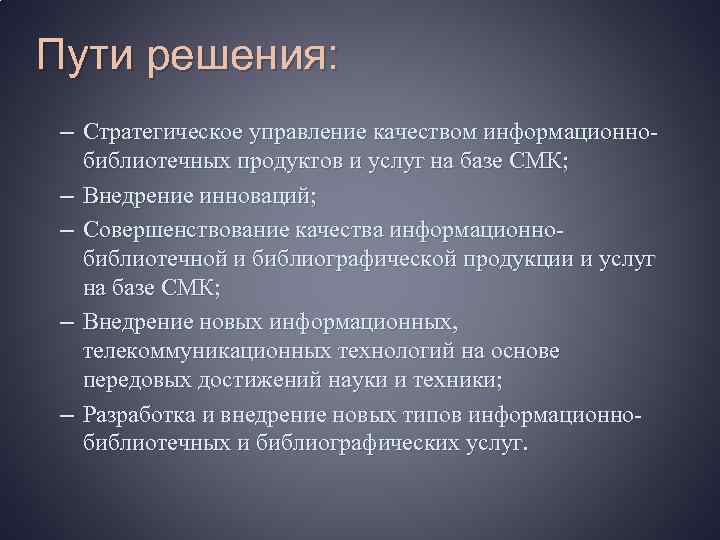 Пути решения:

– Стратегическое управление качеством информационно-библиотечных продуктов и услуг на базе СМК;

– Внедрение инноваций;

– Совершенствование качества информационно-библиотечной и библиографической продукции и услуг на базе СМК;

– Внедрение новых информационных, телекоммуникационных технологий на основе передовых достижений науки и техники;

– Разработка и внедрение новых типов информационно-библиотечных и библиографических услуг.